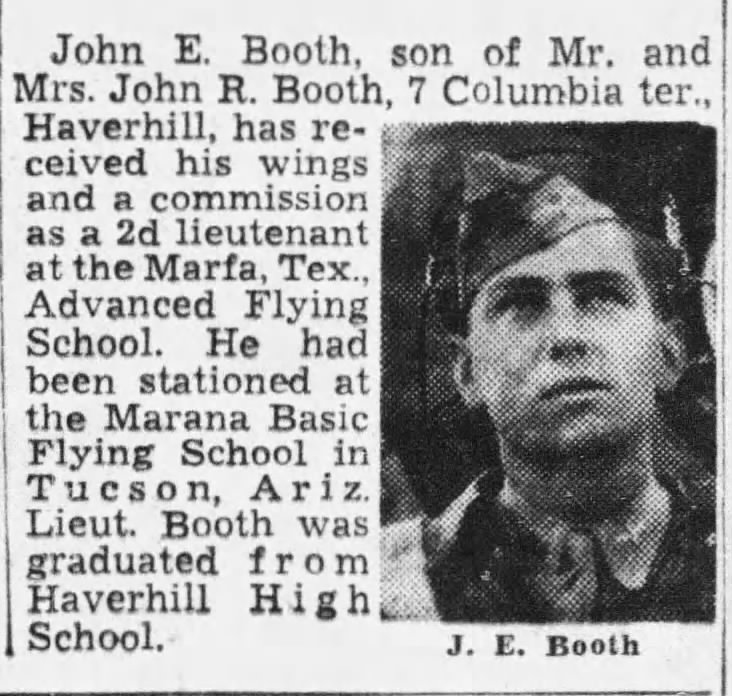 John E. Booth, son of Mr. and Mrs. John R. Booth, 7 Columbia ter., Haverhill, has received his wings and a commission as a 2d lieutenant at the Marfa, Tex., Advanced Flying School. He had been stationed at the Marana Basic Flying School in Tucson, Ariz. Lieut. Booth was graduated from Haverhill High School.

J. E. Booth